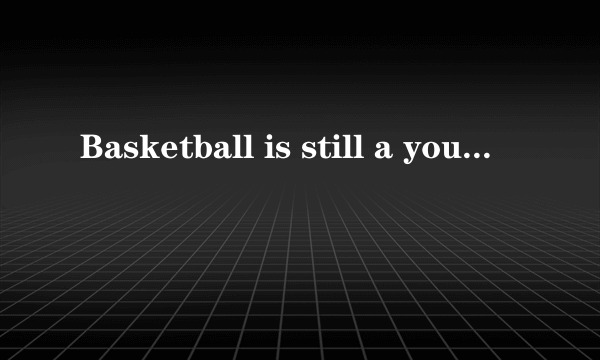 Basketball is still a you...